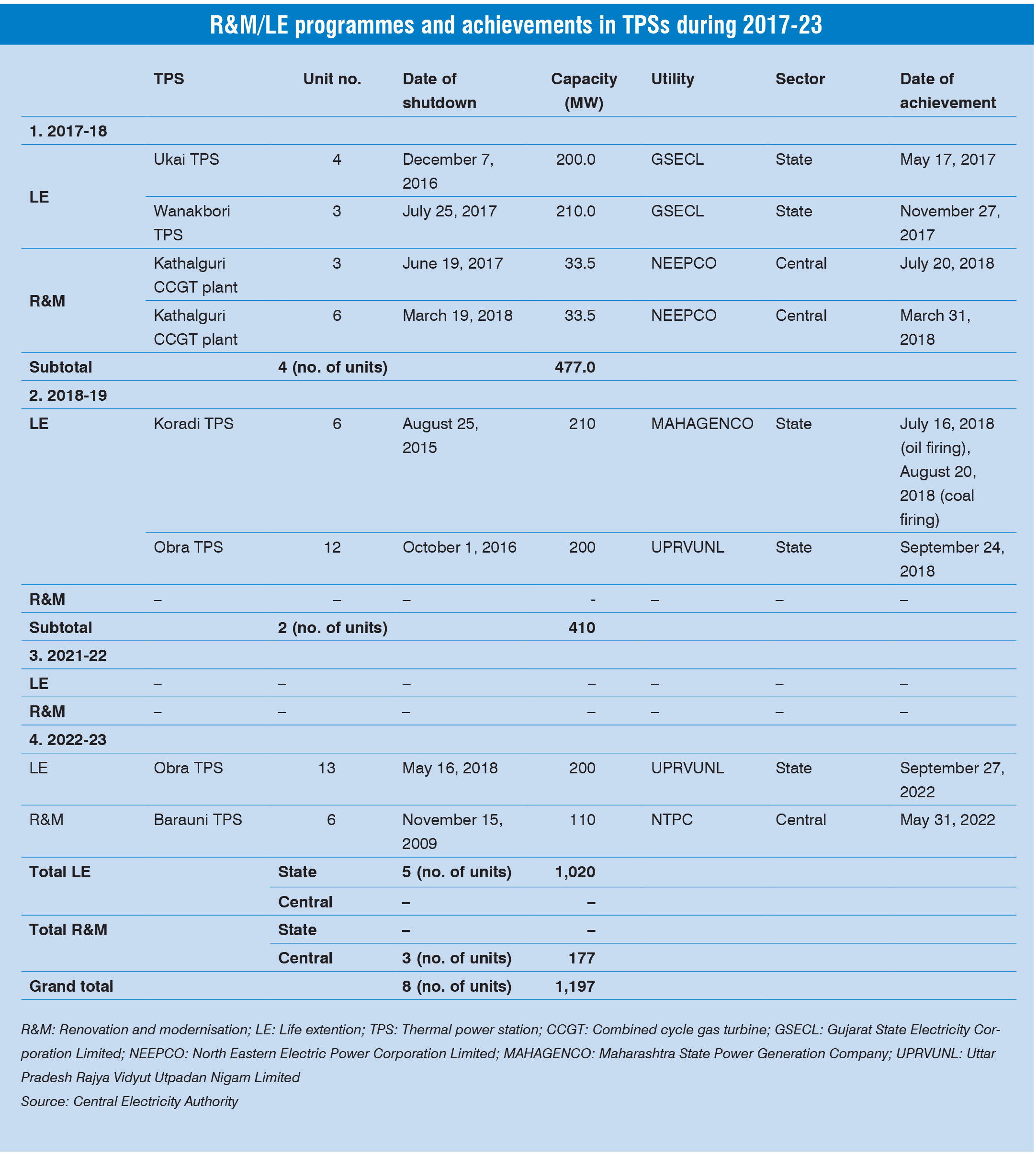 R&M/LE programmes and achievements in TPSs during 2017-23

| | TPS | Unit no. | Date of shutdown | Capacity (MW) | Utility | Sector | Date of achievement |
|---|---|---|---|---|---|---|---|
| 1. 2017-18 | | | | | | | |
| LE | Ukai TPS | 4 | December 7, 2016 | 200.0 | GSECL | State | May 17, 2017 |
| | Wanakbori TPS | 3 | July 25, 2017 | 210.0 | GSECL | State | November 27, 2017 |
| R&M | Kathalguri CCGT plant | 3 | June 19, 2017 | 33.5 | NEEPCO | Central | July 20, 2018 |
| | Kathalguri CCGT plant | 6 | March 19, 2018 | 33.5 | NEEPCO | Central | March 31, 2018 |
| Subtotal | | 4 (no. of units) | | 477.0 | | | |
| 2. 2018-19 | | | | | | | |
| LE | Koradi TPS | 6 | August 25, 2015 | 210 | MAHAGENCO | State | July 16, 2018 (oil firing), August 20, 2018 (coal firing) |
| | Obra TPS | 12 | October 1, 2016 | 200 | UPRVUNL | State | September 24, 2018 |
| R&M | – | – | – | - | – | – | – |
| Subtotal | | 2 (no. of units) | | 410 | | | |
| 3. 2021-22 | | | | | | | |
| LE | – | – | – | – | – | – | – |
| R&M | – | – | – | – | – | – | – |
| 4. 2022-23 | | | | | | | |
| LE | Obra TPS | 13 | May 16, 2018 | 200 | UPRVUNL | State | September 27, 2022 |
| R&M | Barauni TPS | 6 | November 15, 2009 | 110 | NTPC | Central | May 31, 2022 |
| Total LE | | State | 5 (no. of units) | 1,020 | | | |
| | | Central | – | – | | | |
| Total R&M | | State | – | – | | | |
| | | Central | 3 (no. of units) | 177 | | | |
| Grand total | | | 8 (no. of units) | 1,197 | | | |

R&M: Renovation and modernisation; LE: Life extention; TPS: Thermal power station; CCGT: Combined cycle gas turbine; GSECL: Gujarat State Electricity Corporation Limited; NEEPCO: North Eastern Electric Power Corporation Limited; MAHAGENCO: Maharashtra State Power Generation Company; UPRVUNL: Uttar Pradesh Rajya Vidyut Utpadan Nigam Limited
Source: Central Electricity Authority